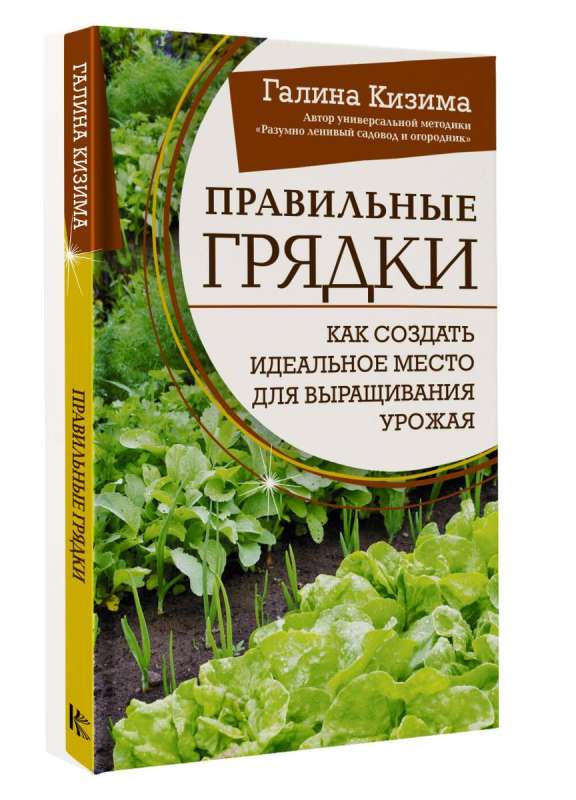 ГАЛИНА КИЗИМА

ПРАВИЛЬНЫЕ ГРЯДКИ

Галина Кизима
Автор универсальной методики «Разумно ленивый садовод и огородник»

ПРАВИЛЬНЫЕ ГРЯДКИ

КАК СОЗДАТЬ ИДЕАЛЬНОЕ МЕСТО ДЛЯ ВЫРАЩИВАНИЯ УРОЖАЯ